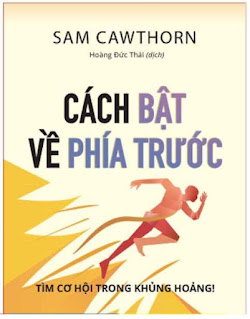 SAM CAWTHORN

Hoàng Đức Thái (dịch)

CÁCH BẬT VỀ PHÍA TRƯỚC

TÌM CƠ HỘI TRONG KHỦNG HOẢNG!